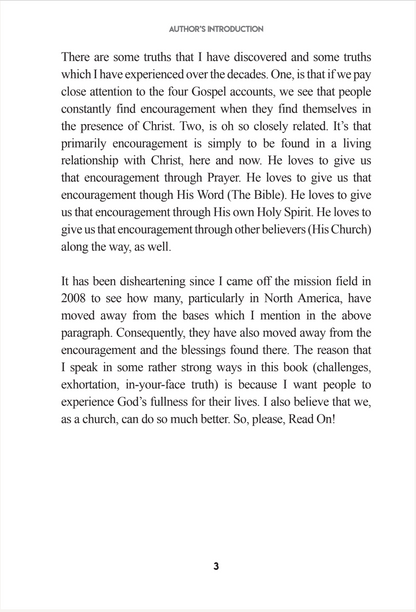 AUTHOR'S INTRODUCTION

There are some truths that I have discovered and some truths which I have experienced over the decades. One, is that if we pay close attention to the four Gospel accounts, we see that people constantly find encouragement when they find themselves in the presence of Christ. Two, is oh so closely related. It's that primarily encouragement is simply to be found in a living relationship with Christ, here and now. He loves to give us that encouragement through Prayer. He loves to give us that encouragement though His Word (The Bible). He loves to give us that encouragement through His own Holy Spirit. He loves to give us that encouragement through other believers (His Church) along the way, as well.

It has been disheartening since I came off the mission field in 2008 to see how many, particularly in North America, have moved away from the bases which I mention in the above paragraph. Consequently, they have also moved away from the encouragement and the blessings found there. The reason that I speak in some rather strong ways in this book (challenges, exhortation, in-your-face truth) is because I want people to experience God's fullness for their lives. I also believe that we, as a church, can do so much better. So, please, Read On!

3